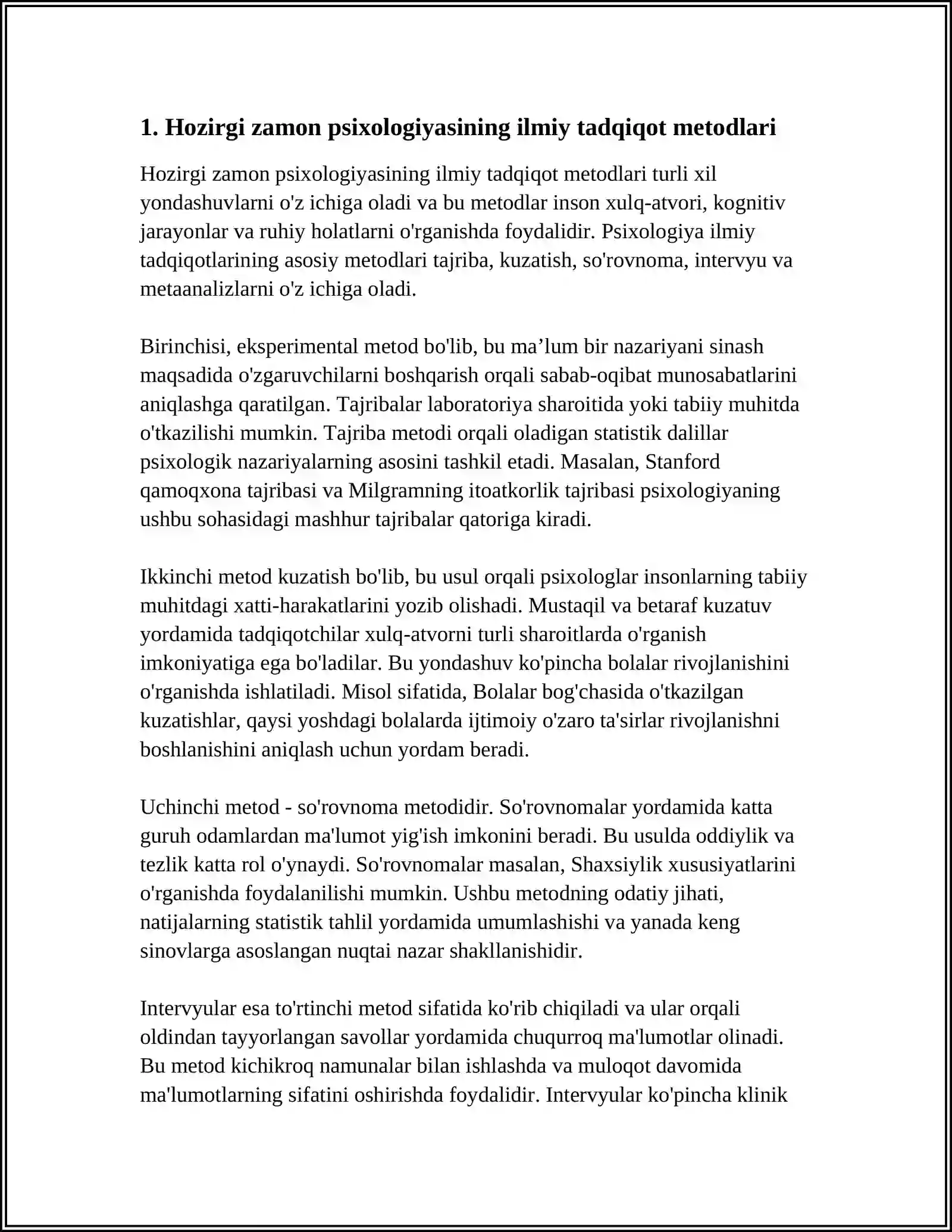 1. Hozirgi zamon psixologiyasining ilmiy tadqiqot metodlari

Hozirgi zamon psixologiyasining ilmiy tadqiqot metodlari turli xil yondashuvlarni o'z ichiga oladi va bu metodlar inson xulq-atvori, kognitiv jarayonlar va ruhiy holatlarni o'rganishda foydalidir. Psixologiya ilmiy tadqiqotlarining asosiy metodlari tajriba, kuzatish, so'rovnoma, intervyu va metaanalizlarni o'z ichiga oladi.

Birinchisi, eksperimental metod bo'lib, bu ma'lum bir nazariyani sinash maqsadida o'zgaruvchilarni boshqarish orqali sabab-oqibat munosabatlarini aniqlashga qaratilgan. Tajribalar laboratoriya sharoitida yoki tabiiy muhitda o'tkazilishi mumkin. Tajriba metodi orqali oladigan statistik dalillar psixologik nazariyalarning asosini tashkil etadi. Masalan, Stanford qamoqxona tajribasi va Milgramning itoatkorlik tajribasi psixologiyaning ushbu sohasidagi mashhur tajribalar qatoriga kiradi.

Ikkinchi metod kuzatish bo'lib, bu usul orqali psixologlar insonlarning tabiiy muhitdagi xatti-harakatlarini yozib olishadi. Mustaqil va betaraf kuzatuv yordamida tadqiqotchilar xulq-atvorni turli sharoitlarda o'rganish imkoniyatiga ega bo'ladilar. Bu yondashuv ko'pincha bolalar rivojlanishini o'rganishda ishlatiladi. Misol sifatida, Bolalar bog'chasida o'tkazilgan kuzatishlar, qaysi yoshdagi bolalarda ijtimoiy o'zaro ta'sirlar rivojlanishni boshlanishini aniqlash uchun yordam beradi.

Uchinchi metod - so'rovnoma metodidir. So'rovnomalar yordamida katta guruh odamlardan ma'lumot yig'ish imkonini beradi. Bu usulda oddiylik va tezlik katta rol o'ynaydi. So'rovnomalar masalan, Shaxsiylik xususiyatlarini o'rganishda foydalanilishi mumkin. Ushbu metodning odatiy jihati, natijalarning statistik tahlil yordamida umumlashishi va yanada keng sinovlarga asoslangan nuqtai nazar shakllanishidir.

Intervyular esa to'rtinchi metod sifatida ko'rib chiqiladi va ular orqali oldindan tayyorlangan savollar yordamida chuqurroq ma'lumotlar olinadi. Bu metod kichikroq namunalar bilan ishlashda va muloqot davomida ma'lumotlarning sifatini oshirishda foydalidir. Intervyular ko'pincha klinik